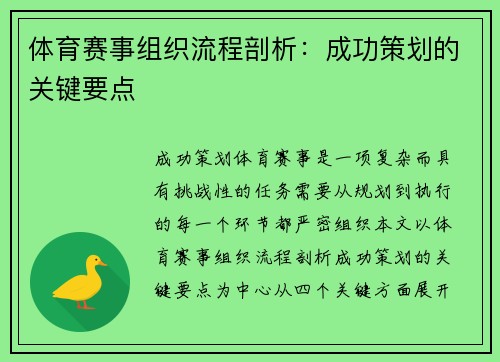 体育赛事组织流程剖析：成功策划的关键要点

成功策划体育赛事是一项复杂而具有挑战性的任务需要从规划到执行的每一个环节都严密组织本文以体育赛事组织流程剖析成功策划的关键要点为中心从四个关键方面展开